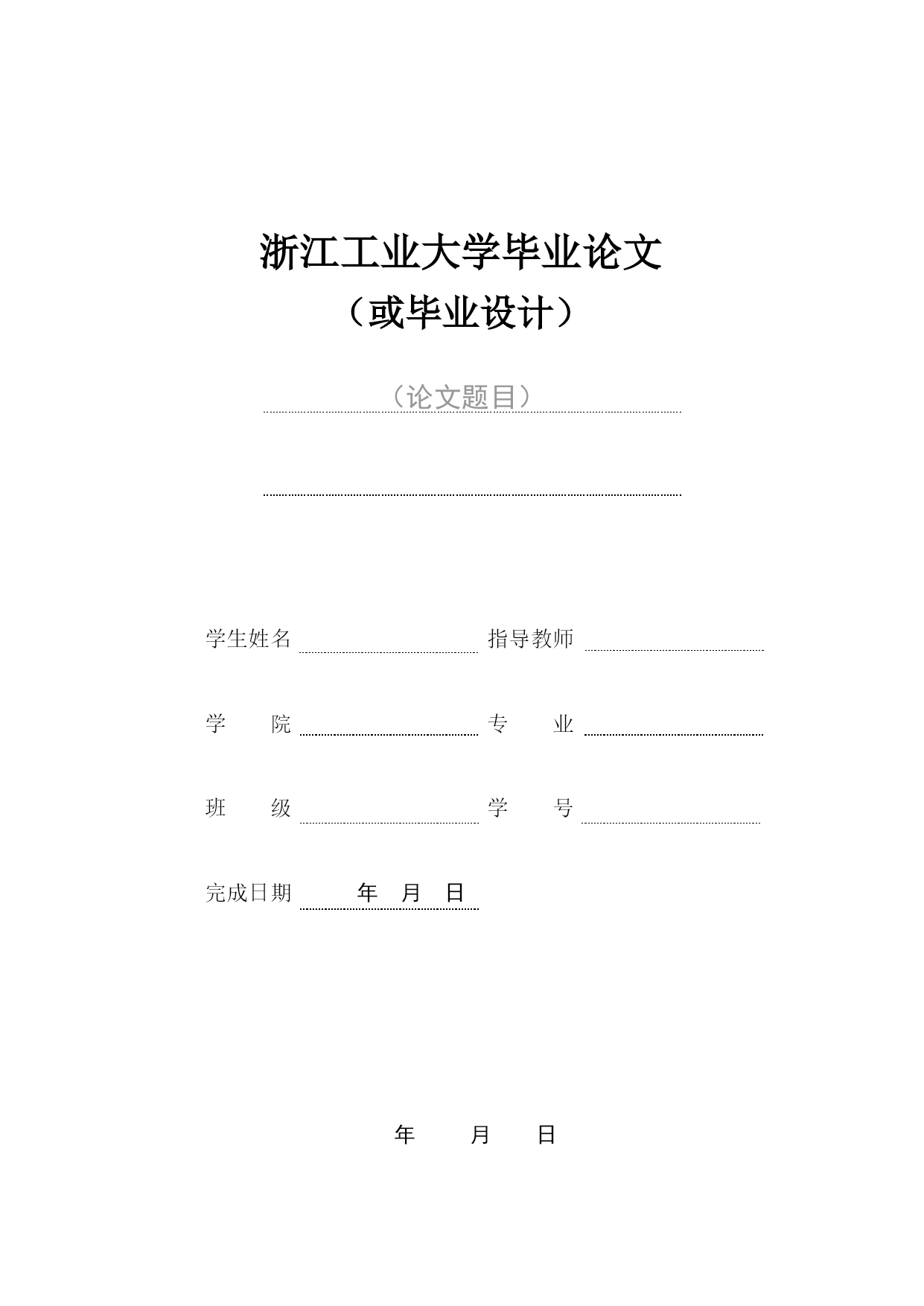 浙江工业大学毕业论文
（或毕业设计）

（论文题目）

学生姓名 指导教师

学　　院 专　　业

班　　级 学　　号

完成日期 年 月 日

年 月 日